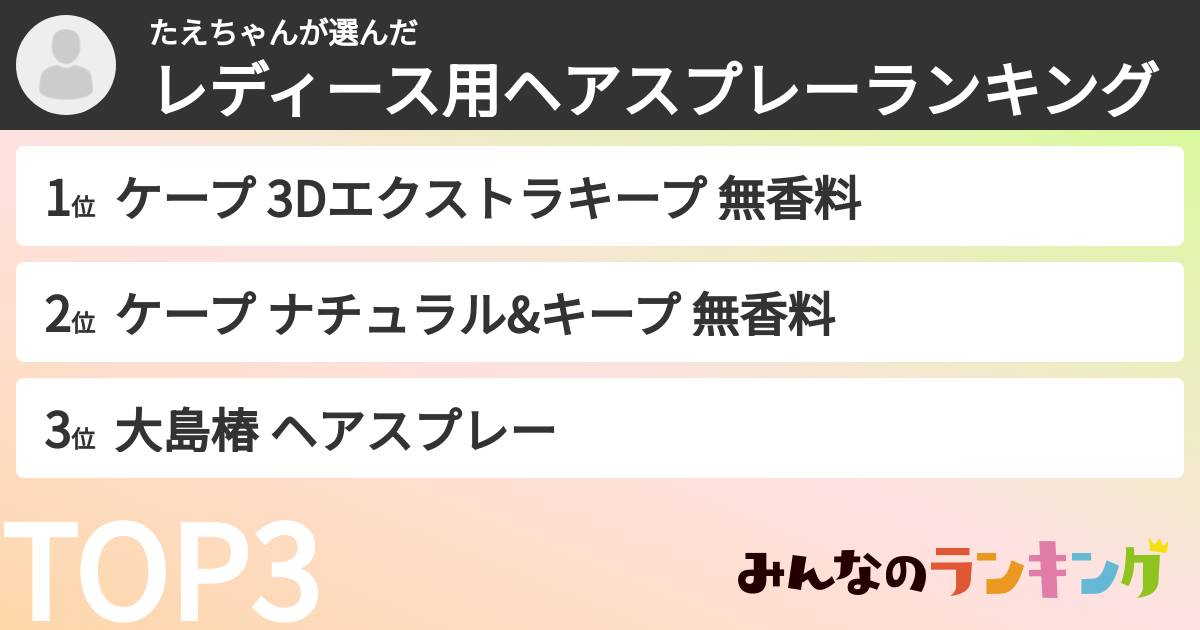 たえちゃんが選んだ
レディース用ヘアスプレーランキング

1位 ケープ 3Dエクストラキープ 無香料

2位 ケープ ナチュラル&キープ 無香料

3位 大島椿 ヘアスプレー

TOP3

みんなのランキング